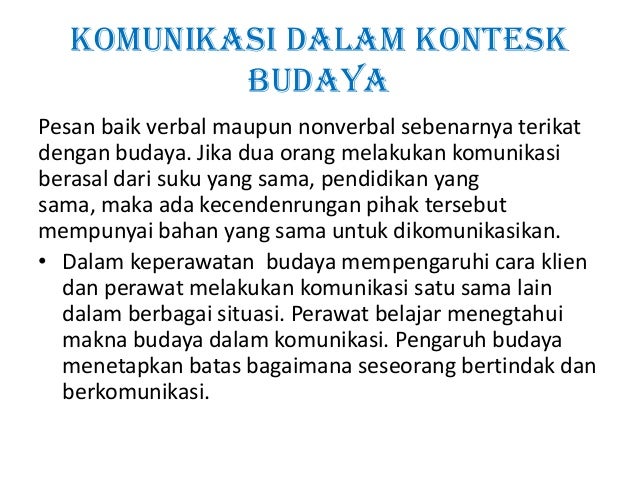 KOMUNIKASI DALAM KONTESK BUDAYA

Pesan baik verbal maupun nonverbal sebenarnya terikat dengan budaya. Jika dua orang melakukan komunikasi berasal dari suku yang sama, pendidikan yang sama, maka ada kecendenrungan pihak tersebut mempunyai bahan yang sama untuk dikomunikasikan.

• Dalam keperawatan budaya mempengaruhi cara klien dan perawat melakukan komunikasi satu sama lain dalam berbagai situasi. Perawat belajar menegtahui makna budaya dalam komunikasi. Pengaruh budaya menetapkan batas bagaimana seseorang bertindak dan berkomunikasi.